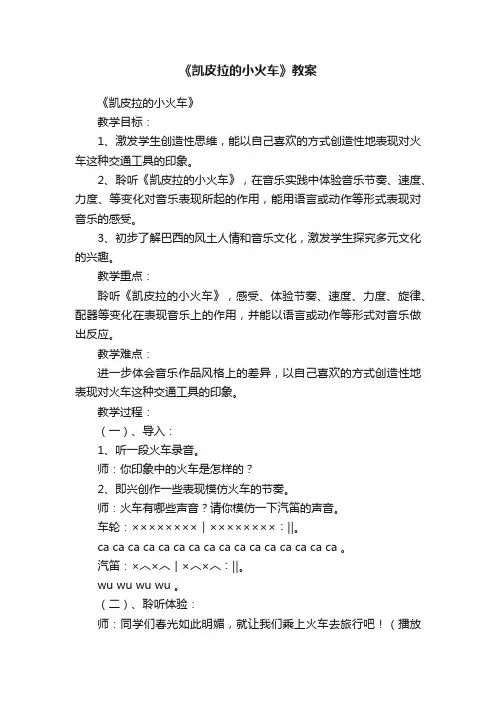 《凯皮拉的小火车》教案

《凯皮拉的小火车》

教学目标：

1、激发学生创造性思维，能以自己喜欢的方式创造性地表现对火车这种交通工具的印象。

2、聆听《凯皮拉的小火车》，在音乐实践中体验音乐节奏、速度、力度、等变化对音乐表现所起的作用，能用语言或动作等形式表现对音乐的感受。

3、初步了解巴西的风土人情和音乐文化，激发学生探究多元文化的兴趣。

教学重点：

聆听《凯皮拉的小火车》，感受、体验节奏、速度、力度、旋律、配器等变化在表现音乐上的作用，并能以语言或动作等形式对音乐做出反应。

教学难点：

进一步体会音乐作品风格上的差异，以自己喜欢的方式创造性地表现对火车这种交通工具的印象。

教学过程：

（一）、导入：

1、听一段火车录音。

师：你印象中的火车是怎样的？

2、即兴创作一些表现模仿火车的节奏。

师：火车有哪些声音？请你模仿一下汽笛的声音。

车轮：×××××××× | ××××××××：||。

ca ca ca ca ca ca ca ca ca ca ca ca ca ca ca ca 。

汽笛：×︿×︿ | ×︿×︿：||。

wu wu wu wu 。

（二）、聆听体验：

师：同学们春光如此明媚，就让我们乘上火车去旅行吧！（播放